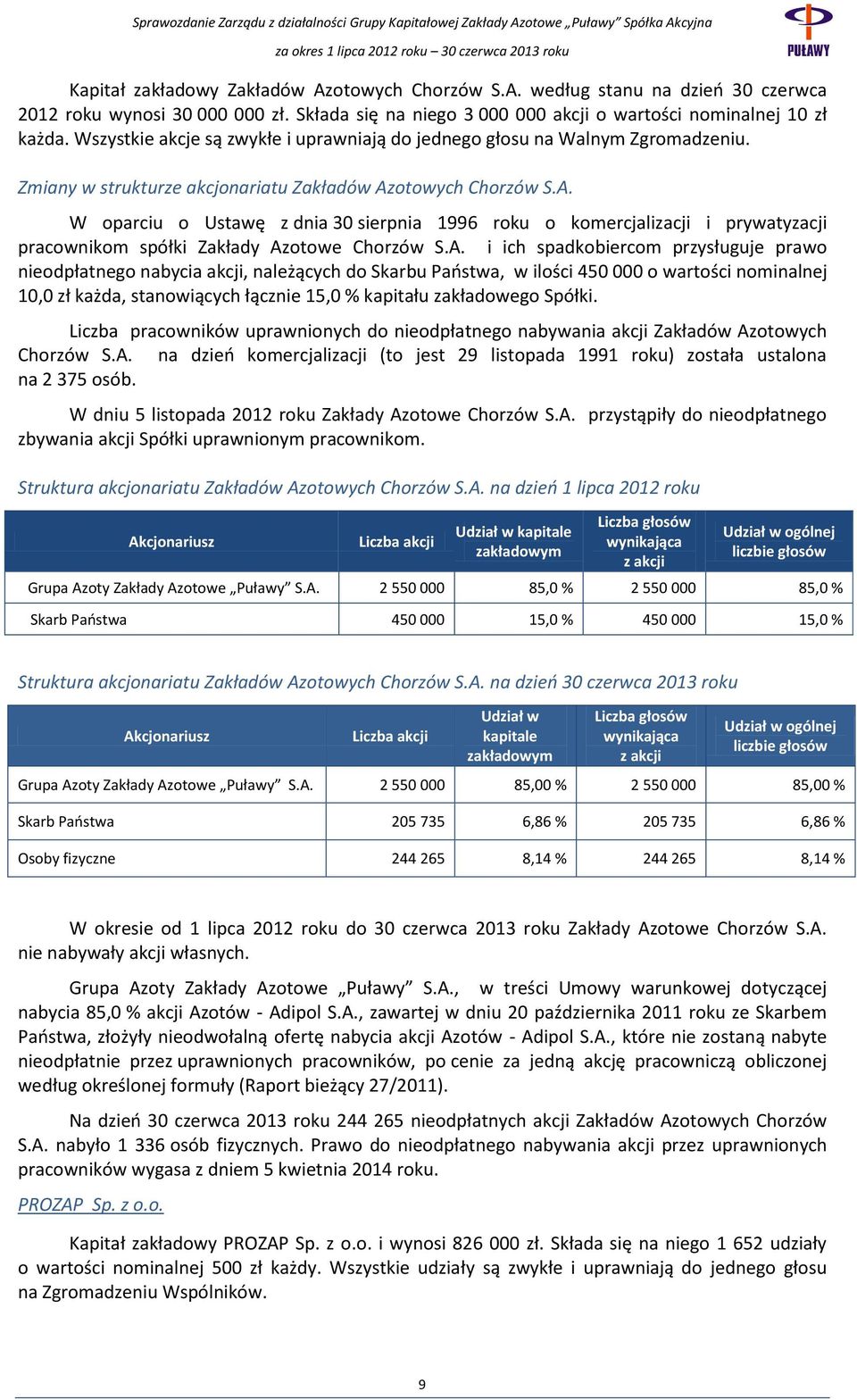 Sprawozdanie Zarządu z działalności Grupy Kapitałowej Zakłady Azotowe „Puławy" Spółka Akcyjna
za okres 1 lipca 2012 roku – 30 czerwca 2013 roku

PUŁAWY

Kapitał zakładowy Zakładów Azotowych Chorzów S.A. według stanu na dzień 30 czerwca 2012 roku wynosi 30 000 000 zł. Składa się na niego 3 000 000 akcji o wartości nominalnej 10 zł każda. Wszystkie akcje są zwykłe i uprawniają do jednego głosu na Walnym Zgromadzeniu.

Zmiany w strukturze akcjonariatu Zakładów Azotowych Chorzów S.A.

W oparciu o Ustawę z dnia 30 sierpnia 1996 roku o komercjalizacji i prywatyzacji pracownikom spółki Zakłady Azotowe Chorzów S.A. i ich spadkobiercom przysługuje prawo nieodpłatnego nabycia akcji, należących do Skarbu Państwa, w ilości 450 000 o wartości nominalnej 10,0 zł każda, stanowiących łącznie 15,0 % kapitału zakładowego Spółki.

Liczba pracowników uprawnionych do nieodpłatnego nabywania akcji Zakładów Azotowych Chorzów S.A. na dzień komercjalizacji (to jest 29 listopada 1991 roku) została ustalona na 2 375 osób.

W dniu 5 listopada 2012 roku Zakłady Azotowe Chorzów S.A. przystąpiły do nieodpłatnego zbywania akcji Spółki uprawnionym pracownikom.

Struktura akcjonariatu Zakładów Azotowych Chorzów S.A. na dzień 1 lipca 2012 roku

| Akcjonariusz | Liczba akcji | Udział w kapitale zakładowym | Liczba głosów wynikająca z akcji | Udział w ogólnej liczbie głosów |
|---|---|---|---|---|
| Grupa Azoty Zakłady Azotowe „Puławy" S.A. | 2 550 000 | 85,0 % | 2 550 000 | 85,0 % |
| Skarb Państwa | 450 000 | 15,0 % | 450 000 | 15,0 % |

Struktura akcjonariatu Zakładów Azotowych Chorzów S.A. na dzień 30 czerwca 2013 roku

| Akcjonariusz | Liczba akcji | Udział w kapitale zakładowym | Liczba głosów wynikająca z akcji | Udział w ogólnej liczbie głosów |
|---|---|---|---|---|
| Grupa Azoty Zakłady Azotowe „Puławy" S.A. | 2 550 000 | 85,00 % | 2 550 000 | 85,00 % |
| Skarb Państwa | 205 735 | 6,86 % | 205 735 | 6,86 % |
| Osoby fizyczne | 244 265 | 8,14 % | 244 265 | 8,14 % |

W okresie od 1 lipca 2012 roku do 30 czerwca 2013 roku Zakłady Azotowe Chorzów S.A. nie nabywały akcji własnych.

Grupa Azoty Zakłady Azotowe „Puławy" S.A., w treści Umowy warunkowej dotyczącej nabycia 85,0 % akcji Azotów - Adipol S.A., zawartej w dniu 20 października 2011 roku ze Skarbem Państwa, złożyły nieodwołalną ofertę nabycia akcji Azotów - Adipol S.A., które nie zostaną nabyte nieodpłatnie przez uprawnionych pracowników, po cenie za jedną akcję pracowniczą obliczonej według określonej formuły (Raport bieżący 27/2011).

Na dzień 30 czerwca 2013 roku 244 265 nieodpłatnych akcji Zakładów Azotowych Chorzów S.A. nabyło 1 336 osób fizycznych. Prawo do nieodpłatnego nabywania akcji przez uprawnionych pracowników wygasa z dniem 5 kwietnia 2014 roku.

PROZAP Sp. z o.o.

Kapitał zakładowy PROZAP Sp. z o.o. i wynosi 826 000 zł. Składa się na niego 1 652 udziały o wartości nominalnej 500 zł każdy. Wszystkie udziały są zwykłe i uprawniają do jednego głosu na Zgromadzeniu Wspólników.

9